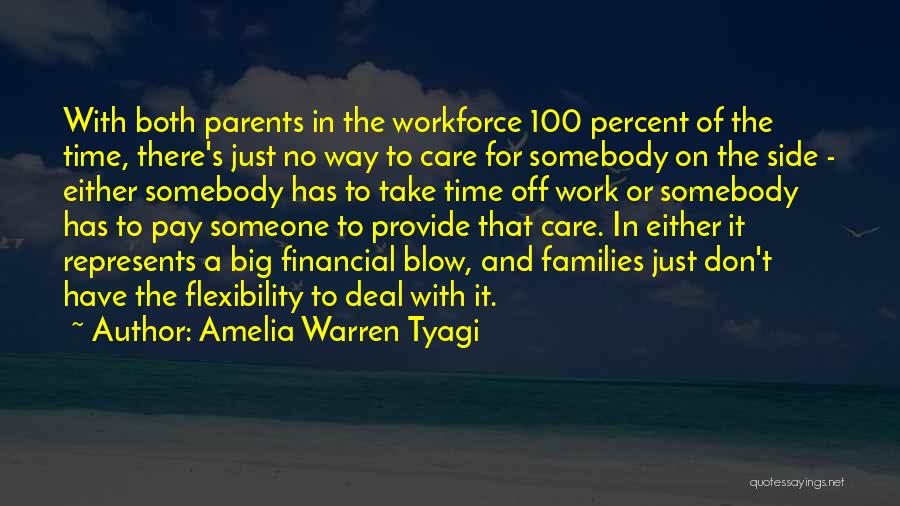 With both parents in the workforce 100 percent of the time, there's just no way to care for somebody on the side - either somebody has to take time off work or somebody has to pay someone to provide that care. In either it represents a big financial blow, and families just don't have the flexibility to deal with it.

~ Author: Amelia Warren Tyagi

quotessayings.net